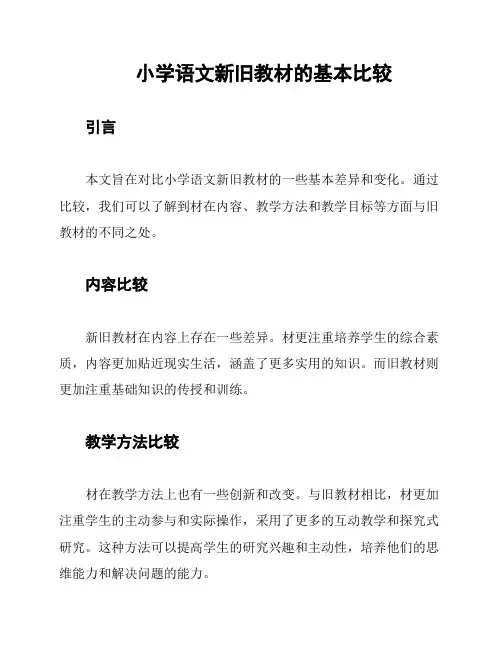 小学语文新旧教材的基本比较

引言

本文旨在对比小学语文新旧教材的一些基本差异和变化。通过比较，我们可以了解到材在内容、教学方法和教学目标等方面与旧教材的不同之处。

内容比较

新旧教材在内容上存在一些差异。材更注重培养学生的综合素质，内容更加贴近现实生活，涵盖了更多实用的知识。而旧教材则更加注重基础知识的传授和训练。

教学方法比较

材在教学方法上也有一些创新和改变。与旧教材相比，材更加注重学生的主动参与和实际操作，采用了更多的互动教学和探究式研究。这种方法可以提高学生的研究兴趣和主动性，培养他们的思维能力和解决问题的能力。